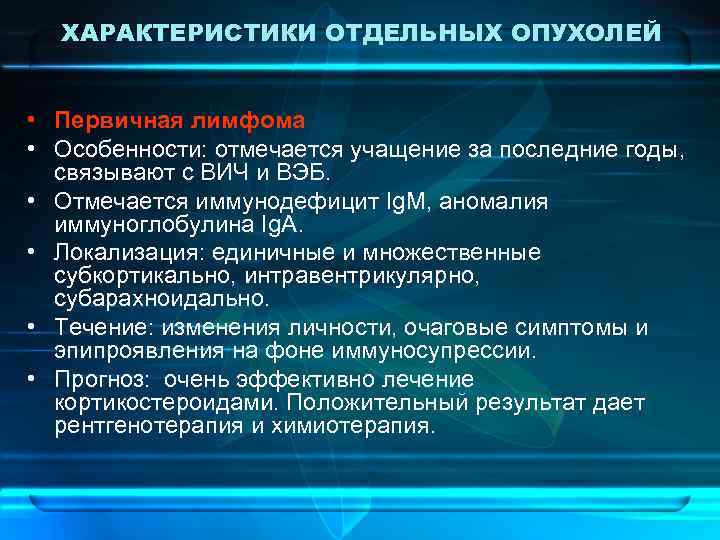 ХАРАКТЕРИСТИКИ ОТДЕЛЬНЫХ ОПУХОЛЕЙ

• Первичная лимфома
• Особенности: отмечается учащение за последние годы, связывают с ВИЧ и ВЭБ.
• Отмечается иммунодефицит IgM, аномалия иммуноглобулина IgA.
• Локализация: единичные и множественные субкортикально, интравентрикулярно, субарахноидально.
• Течение: изменения личности, очаговые симптомы и эпипроявления на фоне иммуносупрессии.
• Прогноз: очень эффективно лечение кортикостероидами. Положительный результат дает рентгенотерапия и химиотерапия.